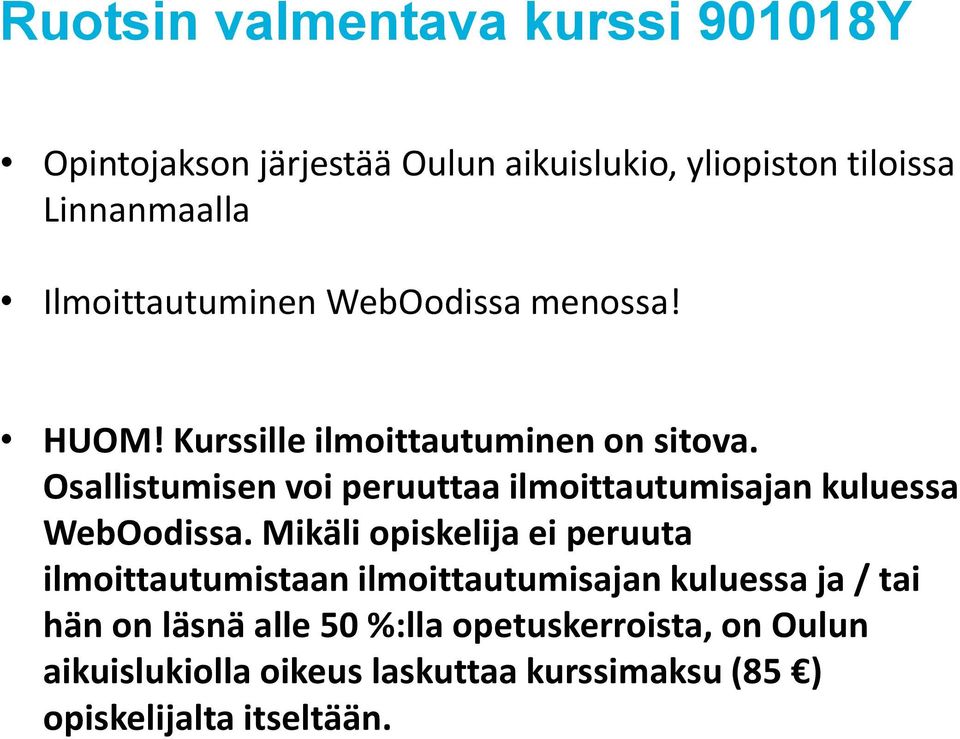 Ruotsin valmentava kurssi 901018Y

• Opintojakson järjestää Oulun aikuislukio, yliopiston tiloissa Linnanmaalla

• Ilmoittautuminen WebOodissa menossa!

• HUOM! Kurssille ilmoittautuminen on sitova. Osallistumisen voi peruuttaa ilmoittautumisajan kuluessa WebOodissa. Mikäli opiskelija ei peruuta ilmoittautumistaan ilmoittautumisajan kuluessa ja / tai hän on läsnä alle 50 %:lla opetuskerroista, on Oulun aikuislukiolla oikeus laskuttaa kurssimaksu (85 €) opiskelijalta itseltään.